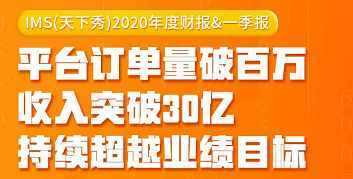 IMS(天下秀)2020年度财报&一季报

平台订单量破百万
收入突破30亿
持续超越业绩目标